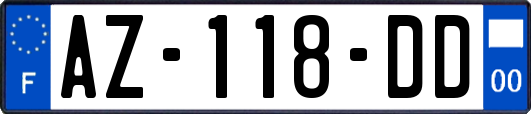 F
AZ-118-DD
00